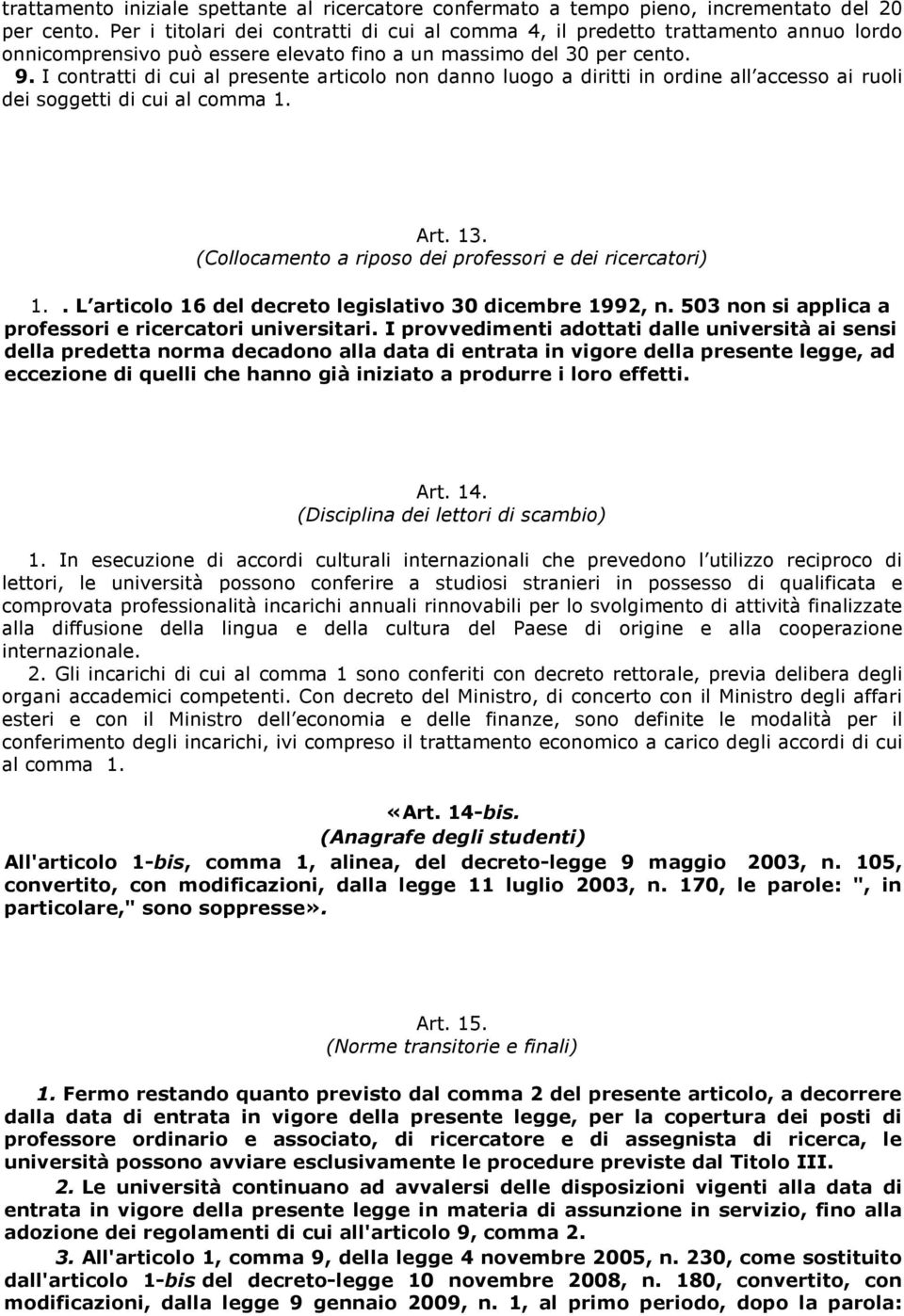 trattamento iniziale spettante al ricercatore confermato a tempo pieno, incrementato del 20 per cento. Per i titolari dei contratti di cui al comma 4, il predetto trattamento annuo lordo onnicomprensivo può essere elevato fino a un massimo del 30 per cento.

9. I contratti di cui al presente articolo non danno luogo a diritti in ordine all accesso ai ruoli dei soggetti di cui al comma 1.

Art. 13.
(Collocamento a riposo dei professori e dei ricercatori)

1. . L articolo 16 del decreto legislativo 30 dicembre 1992, n. 503 non si applica a professori e ricercatori universitari. I provvedimenti adottati dalle università ai sensi della predetta norma decadono alla data di entrata in vigore della presente legge, ad eccezione di quelli che hanno già iniziato a produrre i loro effetti.

Art. 14.
(Disciplina dei lettori di scambio)

1. In esecuzione di accordi culturali internazionali che prevedono l utilizzo reciproco di lettori, le università possono conferire a studiosi stranieri in possesso di qualificata e comprovata professionalità incarichi annuali rinnovabili per lo svolgimento di attività finalizzate alla diffusione della lingua e della cultura del Paese di origine e alla cooperazione internazionale.

2. Gli incarichi di cui al comma 1 sono conferiti con decreto rettorale, previa delibera degli organi accademici competenti. Con decreto del Ministro, di concerto con il Ministro degli affari esteri e con il Ministro dell economia e delle finanze, sono definite le modalità per il conferimento degli incarichi, ivi compreso il trattamento economico a carico degli accordi di cui al comma 1.

«Art. 14-bis.
(Anagrafe degli studenti)
All'articolo 1-bis, comma 1, alinea, del decreto-legge 9 maggio 2003, n. 105, convertito, con modificazioni, dalla legge 11 luglio 2003, n. 170, le parole: ", in particolare," sono soppresse».

Art. 15.
(Norme transitorie e finali)

1. Fermo restando quanto previsto dal comma 2 del presente articolo, a decorrere dalla data di entrata in vigore della presente legge, per la copertura dei posti di professore ordinario e associato, di ricercatore e di assegnista di ricerca, le università possono avviare esclusivamente le procedure previste dal Titolo III.

2. Le università continuano ad avvalersi delle disposizioni vigenti alla data di entrata in vigore della presente legge in materia di assunzione in servizio, fino alla adozione dei regolamenti di cui all'articolo 9, comma 2.

3. All'articolo 1, comma 9, della legge 4 novembre 2005, n. 230, come sostituito dall'articolo 1-bis del decreto-legge 10 novembre 2008, n. 180, convertito, con modificazioni, dalla legge 9 gennaio 2009, n. 1, al primo periodo, dopo la parola: